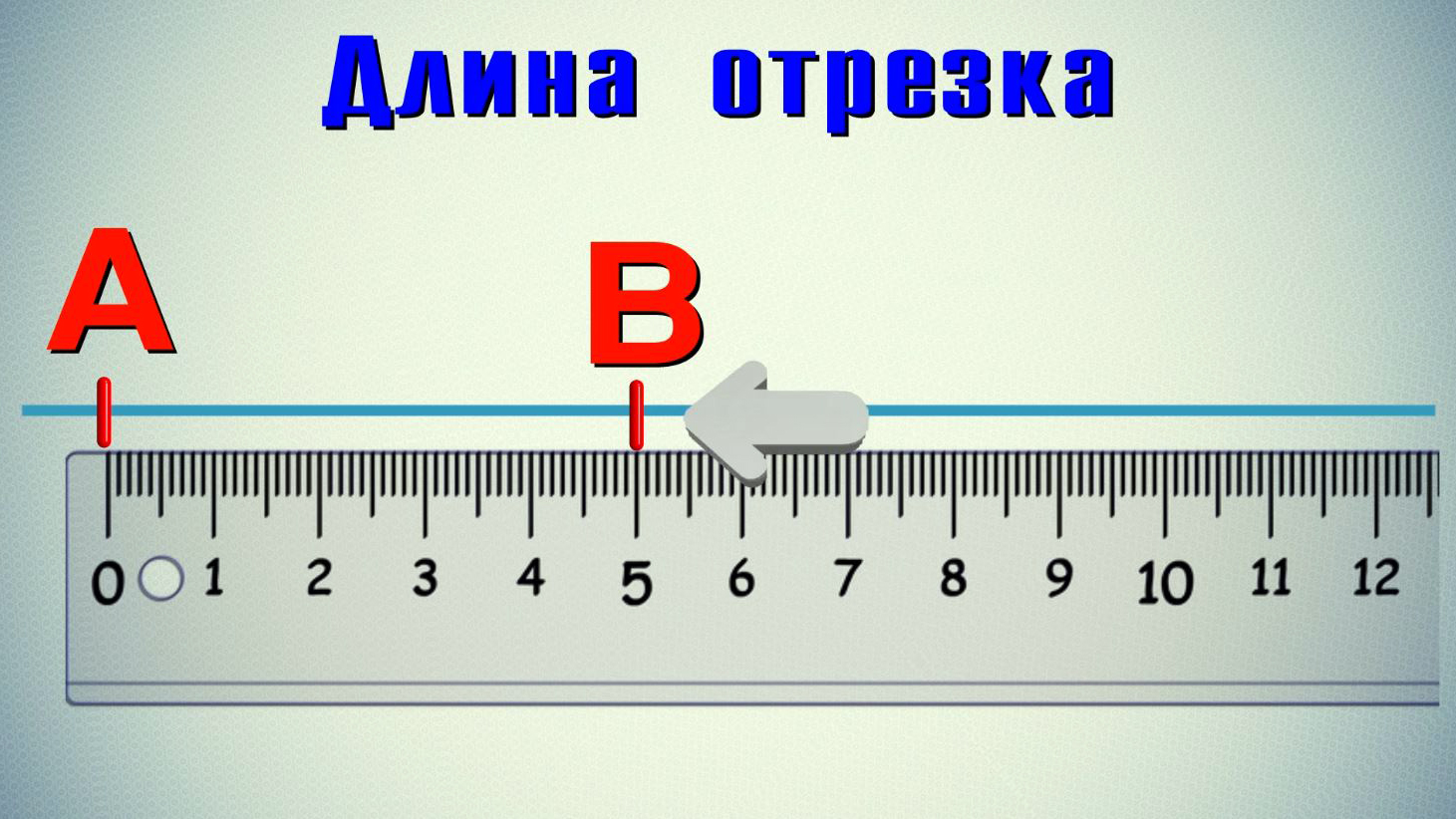 Длина отрезка

A

B

0 1 2 3 4 5 6 7 8 9 10 11 12